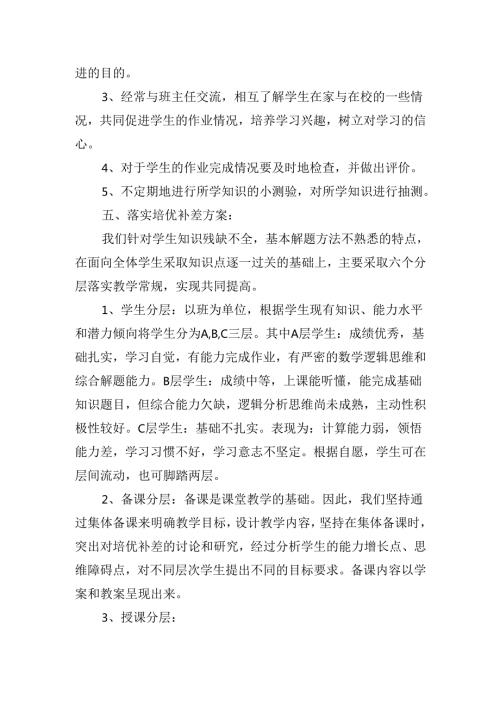 进的目的。

3、经常与班主任交流，相互了解学生在家与在校的一些情况，共同促进学生的作业情况，培养学习兴趣，树立对学习的信心。

4、对于学生的作业完成情况要及时地检查，并做出评价。

5、不定期地进行所学知识的小测验，对所学知识进行抽测。

五、落实培优补差方案：

我们针对学生知识残缺不全，基本解题方法不熟悉的特点，在面向全体学生采取知识点逐一过关的基础上，主要采取六个分层落实教学常规，实现共同提高。

1、学生分层：以班为单位，根据学生现有知识、能力水平和潜力倾向将学生分为A,B,C三层。其中A层学生：成绩优秀，基础扎实，学习自觉，有能力完成作业，有严密的数学逻辑思维和综合解题能力。B层学生：成绩中等，上课能听懂，能完成基础知识题目，但综合能力欠缺，逻辑分析思维尚未成熟，主动性积极性较好。C层学生：基础不扎实。表现为：计算能力弱，领悟能力差，学习习惯不好，学习意志不坚定。根据自愿，学生可在层间流动，也可脚踏两层。

2、备课分层：备课是课堂教学的基础。因此，我们坚持通过集体备课来明确教学目标，设计教学内容，坚持在集体备课时，突出对培优补差的讨论和研究，经过分析学生的能力增长点、思维障碍点，对不同层次学生提出不同的目标要求。备课内容以学案和教案呈现出来。

3、授课分层：